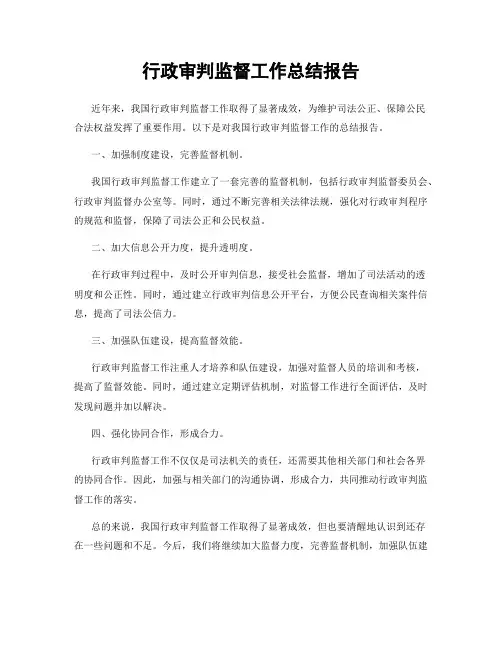 行政审判监督工作总结报告

近年来，我国行政审判监督工作取得了显著成效，为维护司法公正、保障公民合法权益发挥了重要作用。以下是对我国行政审判监督工作的总结报告。

一、加强制度建设，完善监督机制。

我国行政审判监督工作建立了一套完善的监督机制，包括行政审判监督委员会、行政审判监督办公室等。同时，通过不断完善相关法律法规，强化对行政审判程序的规范和监督，保障了司法公正和公民权益。

二、加大信息公开力度，提升透明度。

在行政审判过程中，及时公开审判信息，接受社会监督，增加了司法活动的透明度和公正性。同时，通过建立行政审判信息公开平台，方便公民查询相关案件信息，提高了司法公信力。

三、加强队伍建设，提高监督效能。

行政审判监督工作注重人才培养和队伍建设，加强对监督人员的培训和考核，提高了监督效能。同时，通过建立定期评估机制，对监督工作进行全面评估，及时发现问题并加以解决。

四、强化协同合作，形成合力。

行政审判监督工作不仅仅是司法机关的责任，还需要其他相关部门和社会各界的协同合作。因此，加强与相关部门的沟通协调，形成合力，共同推动行政审判监督工作的落实。

总的来说，我国行政审判监督工作取得了显著成效，但也要清醒地认识到还存在一些问题和不足。今后，我们将继续加大监督力度，完善监督机制，加强队伍建